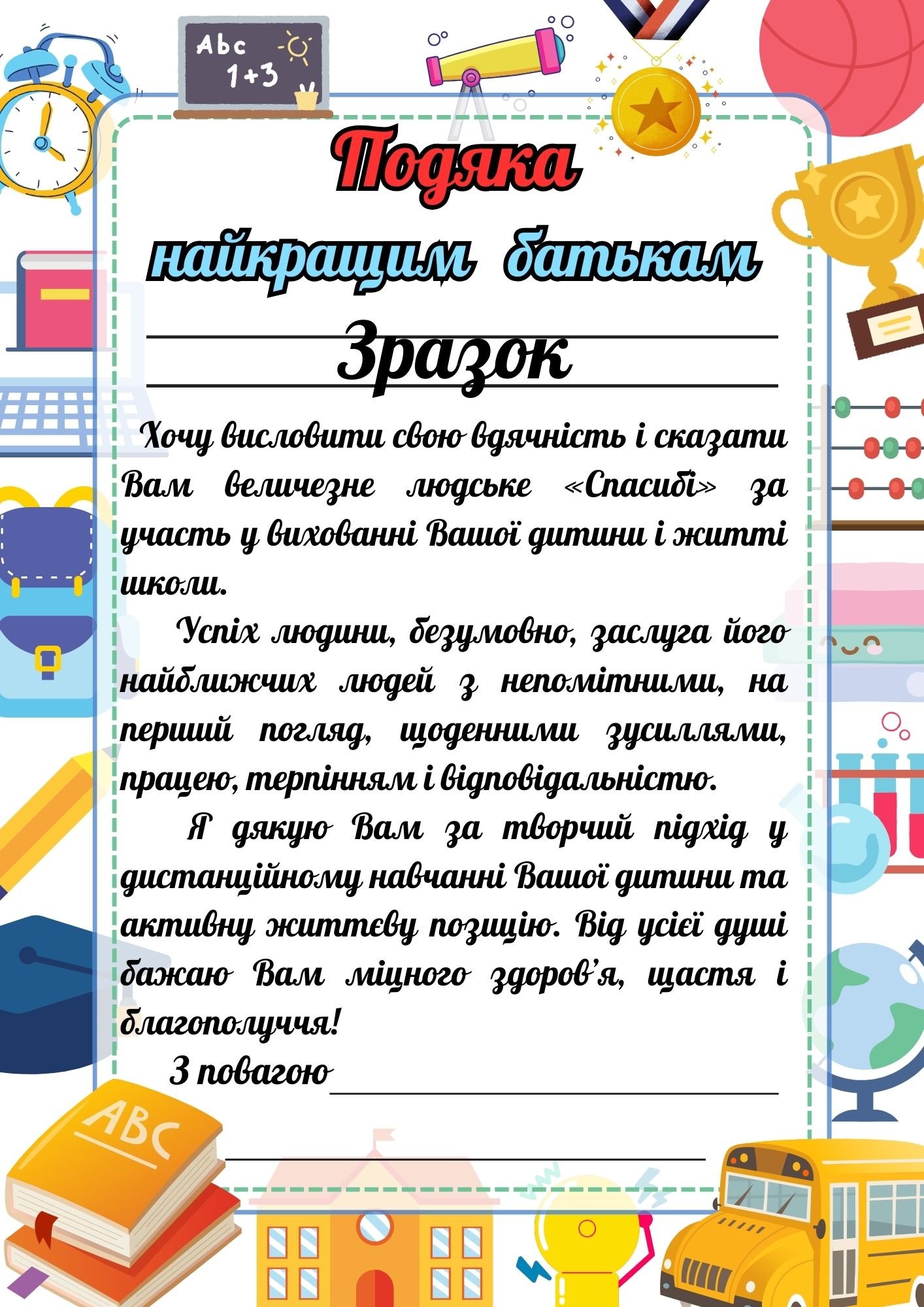 Abc
1+3

Подяка

найкращим батькам

Зразок

Хочу висловити свою вдячність і сказати Вам величезне людське «Спасибі» за участь у вихованні Вашої дитини і житті школи.

Успіх людини, безумовно, заслуга його найближчих людей з непомітними, на перший погляд, щоденними зусиллями, працею, терпінням і відповідальністю.

Я дякую Вам за творчий підхід у дистанційному навчанні Вашої дитини та активну життєву позицію. Від усієї душі бажаю Вам міцного здоров'я, щастя і благополуччя!

З повагою

ABC